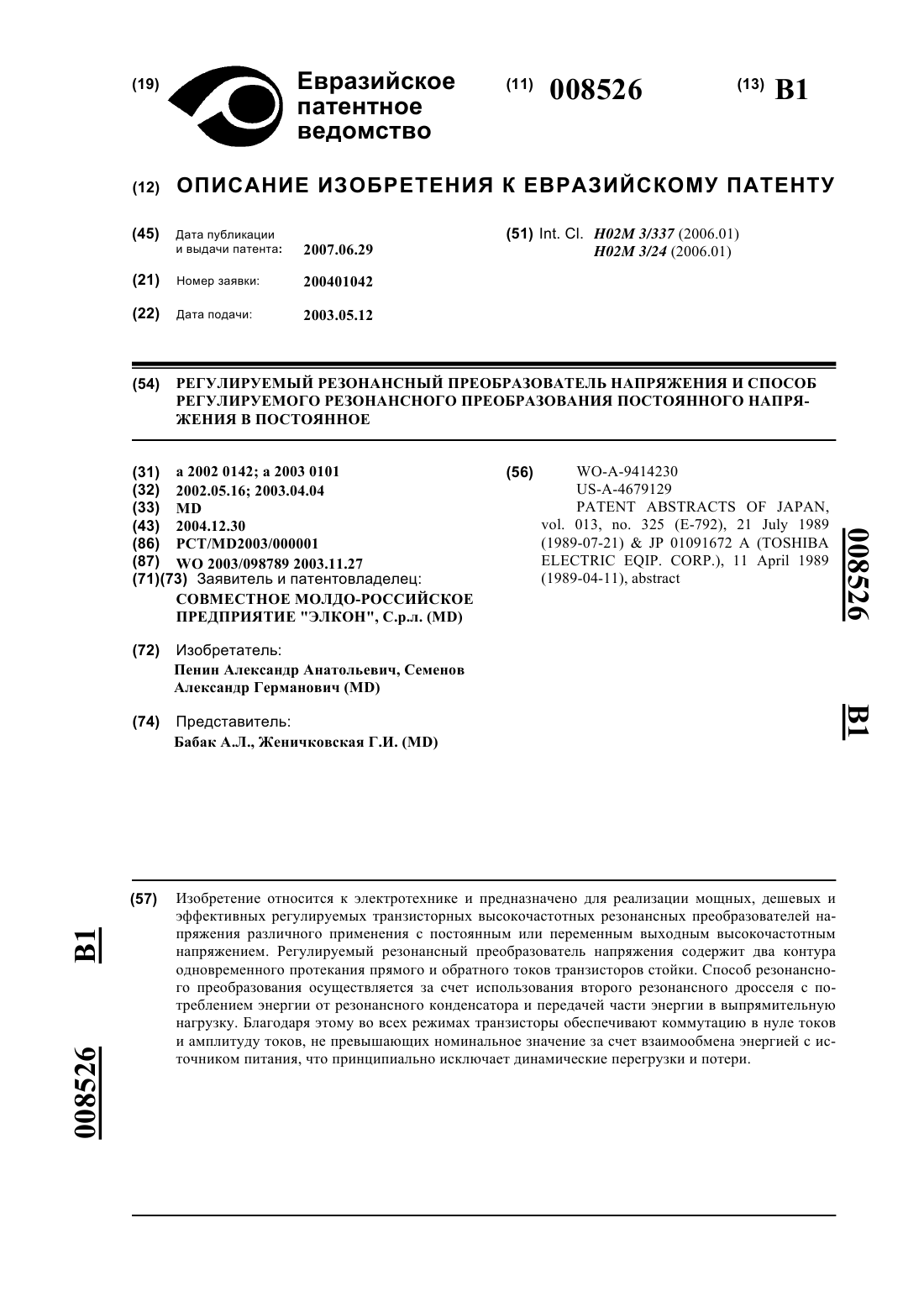 (19) Евразийское патентное ведомство

(11) 008526

(13) B1

(12) ОПИСАНИЕ ИЗОБРЕТЕНИЯ К ЕВРАЗИЙСКОМУ ПАТЕНТУ

(45) Дата публикации и выдачи патента: 2007.06.29

(21) Номер заявки: 200401042

(22) Дата подачи: 2003.05.12

(51) Int. Cl. H02M 3/337 (2006.01)
H02M 3/24 (2006.01)

(54) РЕГУЛИРУЕМЫЙ РЕЗОНАНСНЫЙ ПРЕОБРАЗОВАТЕЛЬ НАПРЯЖЕНИЯ И СПОСОБ РЕГУЛИРУЕМОГО РЕЗОНАНСНОГО ПРЕОБРАЗОВАНИЯ ПОСТОЯННОГО НАПРЯЖЕНИЯ В ПОСТОЯННОЕ

(31) a 2002 0142; a 2003 0101
(32) 2002.05.16; 2003.04.04
(33) MD
(43) 2004.12.30
(86) PCT/MD2003/000001
(87) WO 2003/098789 2003.11.27
(71)(73) Заявитель и патентовладелец:
СОВМЕСТНОЕ МОЛДО-РОССИЙСКОЕ ПРЕДПРИЯТИЕ "ЭЛКОН", С.р.л. (MD)

(72) Изобретатель:
Пенин Александр Анатольевич, Семенов Александр Германович (MD)

(74) Представитель:
Бабак А.Л., Женичковская Г.И. (MD)

(56) WO-A-9414230
US-A-4679129
PATENT ABSTRACTS OF JAPAN, vol. 013, no. 325 (E-792), 21 July 1989 (1989-07-21) & JP 01091672 A (TOSHIBA ELECTRIC EQIP. CORP.), 11 April 1989 (1989-04-11), abstract

008526 B1

(57) Изобретение относится к электротехнике и предназначено для реализации мощных, дешевых и эффективных регулируемых транзисторных высокочастотных резонансных преобразователей напряжения различного применения с постоянным или переменным выходным высокочастотным напряжением. Регулируемый резонансный преобразователь напряжения содержит два контура одновременного протекания прямого и обратного токов транзисторов стойки. Способ резонансного преобразования осуществляется за счет использования второго резонансного дросселя с потреблением энергии от резонансного конденсатора и передачей части энергии в выпрямительную нагрузку. Благодаря этому во всех режимах транзисторы обеспечивают коммутацию в нуле токов и амплитуду токов, не превышающих номинальное значение за счет взаимообмена энергией с источником питания, что принципиально исключает динамические перегрузки и потери.

B1 008526